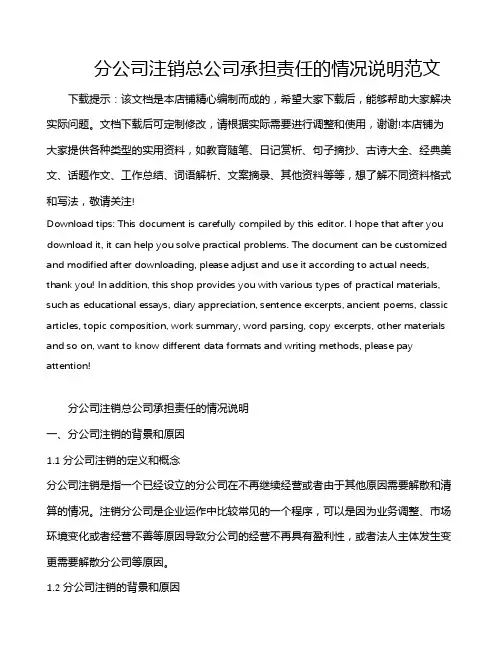 分公司注销总公司承担责任的情况说明范文

下载提示：该文档是本店铺精心编制而成的，希望大家下载后，能够帮助大家解决实际问题。文档下载后可定制修改，请根据实际需要进行调整和使用，谢谢!本店铺为大家提供各种类型的实用资料，如教育随笔、日记赏析、句子摘抄、古诗大全、经典美文、话题作文、工作总结、词语解析、文案摘录、其他资料等等，想了解不同资料格式和写法，敬请关注!

Download tips: This document is carefully compiled by this editor. I hope that after you download it, it can help you solve practical problems. The document can be customized and modified after downloading, please adjust and use it according to actual needs, thank you! In addition, this shop provides you with various types of practical materials, such as educational essays, diary appreciation, sentence excerpts, ancient poems, classic articles, topic composition, work summary, word parsing, copy excerpts, other materials and so on, want to know different data formats and writing methods, please pay attention!

分公司注销总公司承担责任的情况说明

一、分公司注销的背景和原因

1.1 分公司注销的定义和概念

分公司注销是指一个已经设立的分公司在不再继续经营或者由于其他原因需要解散和清算的情况。注销分公司是企业运作中比较常见的一个程序，可以是因为业务调整、市场环境变化或者经营不善等原因导致分公司的经营不再具有盈利性，或者法人主体发生变更需要解散分公司等原因。

1.2 分公司注销的背景和原因